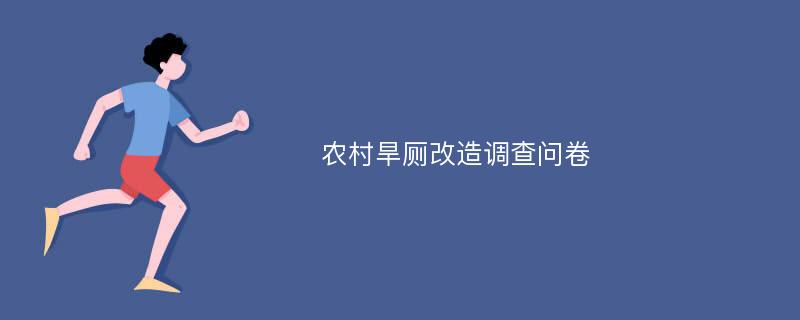 农村旱厕改造调查问卷